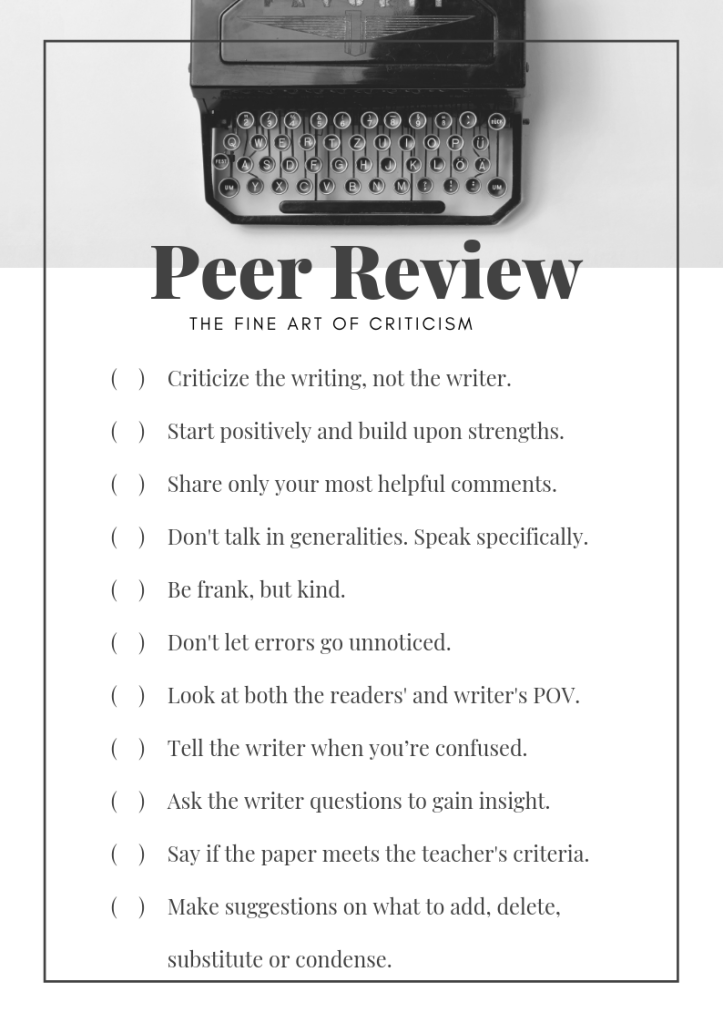 Peer Review

THE FINE ART OF CRITICISM

( ) Criticize the writing, not the writer.

( ) Start positively and build upon strengths.

( ) Share only your most helpful comments.

( ) Don't talk in generalities. Speak specifically.

( ) Be frank, but kind.

( ) Don't let errors go unnoticed.

( ) Look at both the readers' and writer's POV.

( ) Tell the writer when you're confused.

( ) Ask the writer questions to gain insight.

( ) Say if the paper meets the teacher's criteria.

( ) Make suggestions on what to add, delete, substitute or condense.